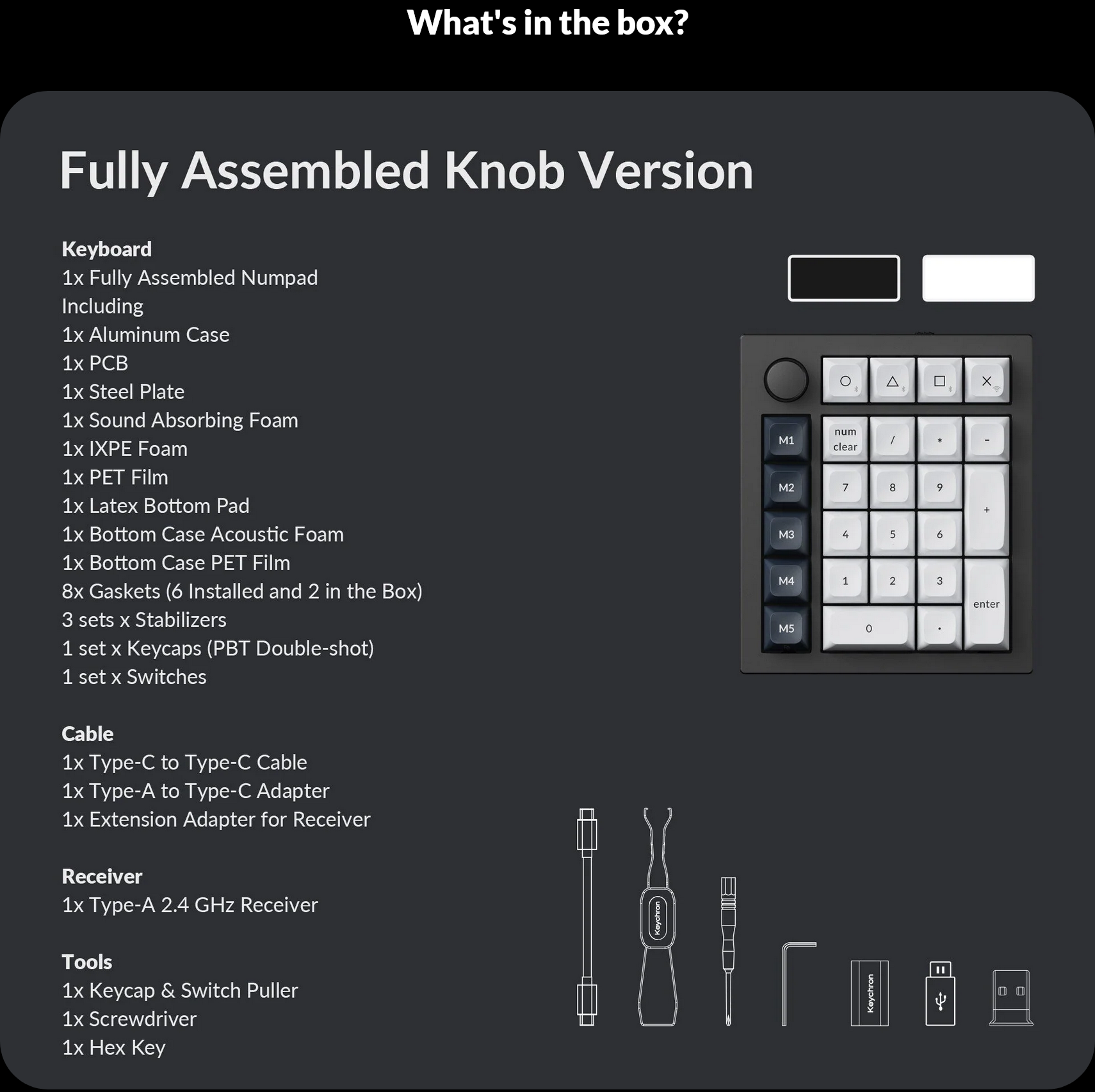 What's in the box?

Fully Assembled Knob Version

Keyboard
1x Fully Assembled Numpad
Including
1x Aluminum Case
1x PCB
1x Steel Plate
1x Sound Absorbing Foam
1x IXPE Foam
1x PET Film
1x Latex Bottom Pad
1x Bottom Case Acoustic Foam
1x Bottom Case PET Film
8x Gaskets (6 Installed and 2 in the Box)
3 sets x Stabilizers
1 set x Keycaps (PBT Double-shot)
1 set x Switches

Cable
1x Type-C to Type-C Cable
1x Type-A to Type-C Adapter
1x Extension Adapter for Receiver

Receiver
1x Type-A 2.4 GHz Receiver

Tools
1x Keycap & Switch Puller
1x Screwdriver
1x Hex Key

M1
M2
M3
M4
M5
num clear
/
*
-
7
8
9
+
4
5
6
1
2
3
enter
0
.

Keychron
Keychron